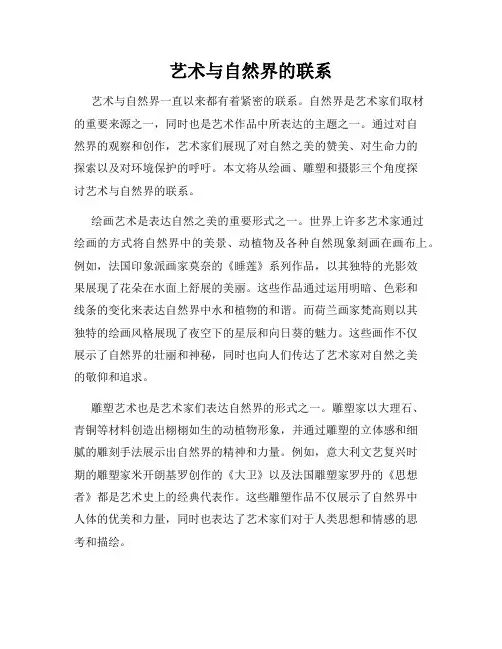 艺术与自然界的联系

艺术与自然界一直以来都有着紧密的联系。自然界是艺术家们取材的重要来源之一，同时也是艺术作品中所表达的主题之一。通过对自然界的观察和创作，艺术家们展现了对自然之美的赞美、对生命力的探索以及对环境保护的呼吁。本文将从绘画、雕塑和摄影三个角度探讨艺术与自然界的联系。

绘画艺术是表达自然之美的重要形式之一。世界上许多艺术家通过绘画的方式将自然界中的美景、动植物及各种自然现象刻画在画布上。例如，法国印象派画家莫奈的《睡莲》系列作品，以其独特的光影效果展现了花朵在水面上舒展的美丽。这些作品通过运用明暗、色彩和线条的变化来表达自然界中水和植物的和谐。而荷兰画家梵高则以其独特的绘画风格展现了夜空下的星辰和向日葵的魅力。这些画作不仅展示了自然界的壮丽和神秘，同时也向人们传达了艺术家对自然之美的敬仰和追求。

雕塑艺术也是艺术家们表达自然界的形式之一。雕塑家以大理石、青铜等材料创造出栩栩如生的动植物形象，并通过雕塑的立体感和细腻的雕刻手法展示出自然界的精神和力量。例如，意大利文艺复兴时期的雕塑家米开朗基罗创作的《大卫》以及法国雕塑家罗丹的《思想者》都是艺术史上的经典代表作。这些雕塑作品不仅展示了自然界中人体的优美和力量，同时也表达了艺术家们对于人类思想和情感的思考和描绘。